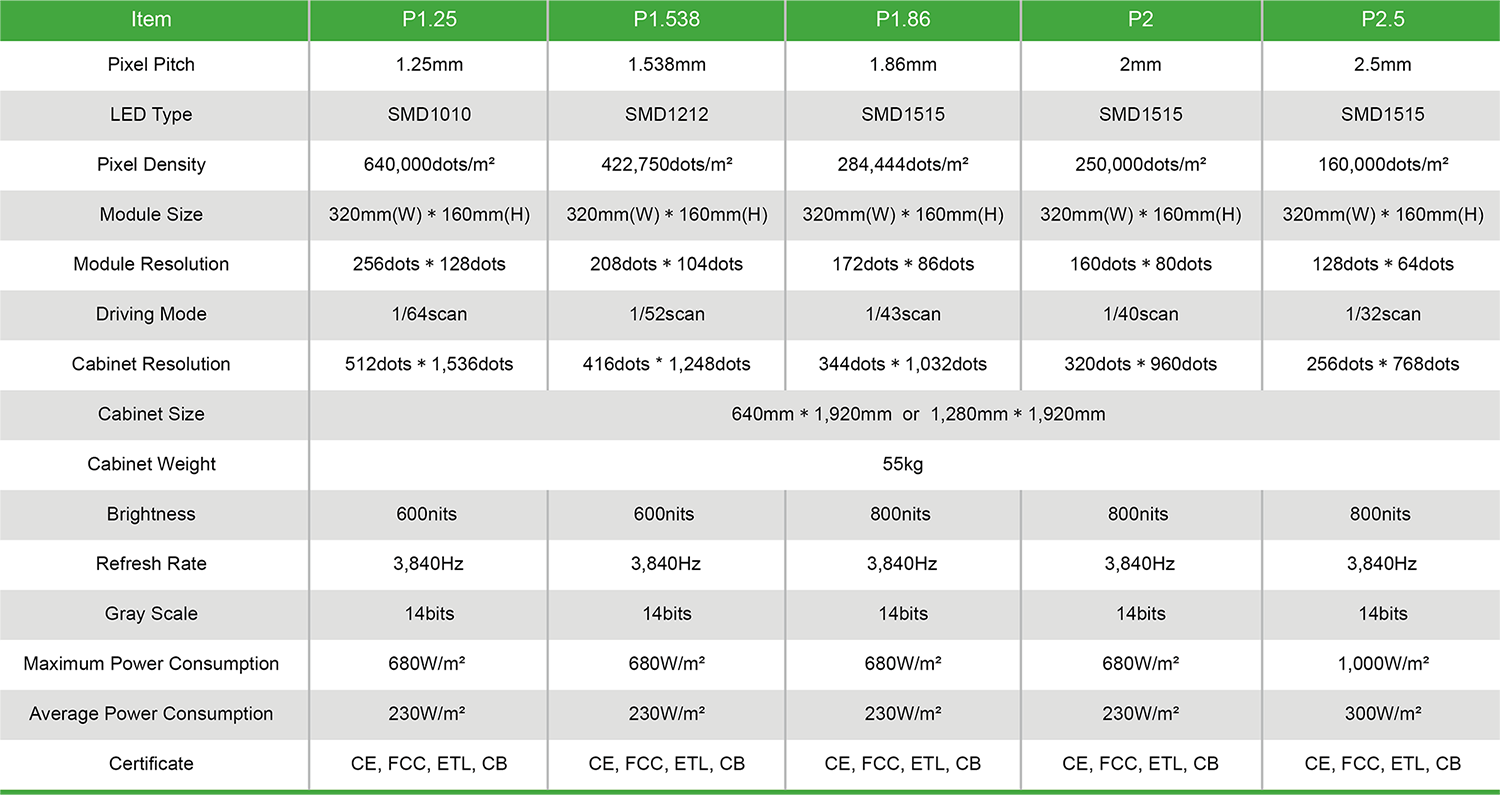 | Item | P1.25 | P1.538 | P1.86 | P2 | P2.5 |
|---|---|---|---|---|---|
| Pixel Pitch | 1.25mm | 1.538mm | 1.86mm | 2mm | 2.5mm |
| LED Type | SMD1010 | SMD1212 | SMD1515 | SMD1515 | SMD1515 |
| Pixel Density | 640,000dots/m² | 422,750dots/m² | 284,444dots/m² | 250,000dots/m² | 160,000dots/m² |
| Module Size | 320mm(W) * 160mm(H) | 320mm(W) * 160mm(H) | 320mm(W) * 160mm(H) | 320mm(W) * 160mm(H) | 320mm(W) * 160mm(H) |
| Module Resolution | 256dots * 128dots | 208dots * 104dots | 172dots * 86dots | 160dots * 80dots | 128dots * 64dots |
| Driving Mode | 1/64scan | 1/52scan | 1/43scan | 1/40scan | 1/32scan |
| Cabinet Resolution | 512dots * 1,536dots | 416dots * 1,248dots | 344dots * 1,032dots | 320dots * 960dots | 256dots * 768dots |
| Cabinet Size | 640mm * 1,920mm or 1,280mm * 1,920mm | | | | |
| Cabinet Weight | 55kg | | | | |
| Brightness | 600nits | 600nits | 800nits | 800nits | 800nits |
| Refresh Rate | 3,840Hz | 3,840Hz | 3,840Hz | 3,840Hz | 3,840Hz |
| Gray Scale | 14bits | 14bits | 14bits | 14bits | 14bits |
| Maximum Power Consumption | 680W/m² | 680W/m² | 680W/m² | 680W/m² | 1,000W/m² |
| Average Power Consumption | 230W/m² | 230W/m² | 230W/m² | 230W/m² | 300W/m² |
| Certificate | CE, FCC, ETL, CB | CE, FCC, ETL, CB | CE, FCC, ETL, CB | CE, FCC, ETL, CB | CE, FCC, ETL, CB |